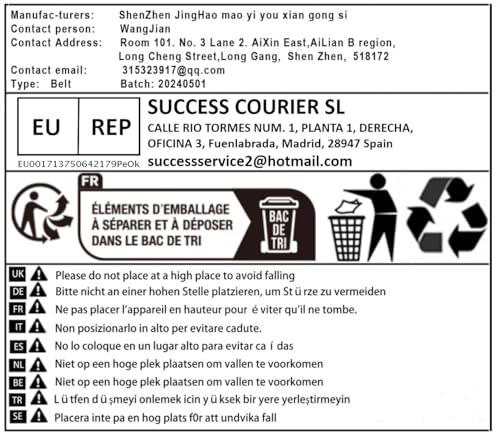 Manufac-turers: ShenZhen JingHao mao yi you xian gong si
Contact person: WangJian
Contact Address: Room 101. No. 3 Lane 2. AiXin East,AiLian B region, Long Cheng Street,Long Gang, Shen Zhen, 518172
Contact email: 315323917@qq.com
Type: Belt Batch: 20240501

EU REP
EU001713750642179PeOk
SUCCESS COURIER SL
CALLE RIO TORMES NUM. 1, PLANTA 1, DERECHA, OFICINA 3, Fuenlabrada, Madrid, 28947 Spain
successservice2@hotmail.com

FR
ÉLÉMENTS D'EMBALLAGE À SÉPARER ET À DÉPOSER DANS LE BAC DE TRI
BAC DE TRI

UK Please do not place at a high place to avoid falling
DE Bitte nicht an einer hohen Stelle platzieren, um St ü rze zu vermeiden
FR Ne pas placer l'appareil en hauteur pour é viter qu'il ne tombe.
IT Non posizionarlo in alto per evitare cadute.
ES No lo coloque en un lugar alto para evitar ca í das
NL Niet op een hoge plek plaatsen om vallen te voorkomen
BE Niet op een hoge plek plaatsen om vallen te voorkomen
TR L ü tfen d ü şmeyi onlemek icin y ü ksek bir yere yerleştirmeyin
SE Placera inte pa en hog plats f0r att undvika fall